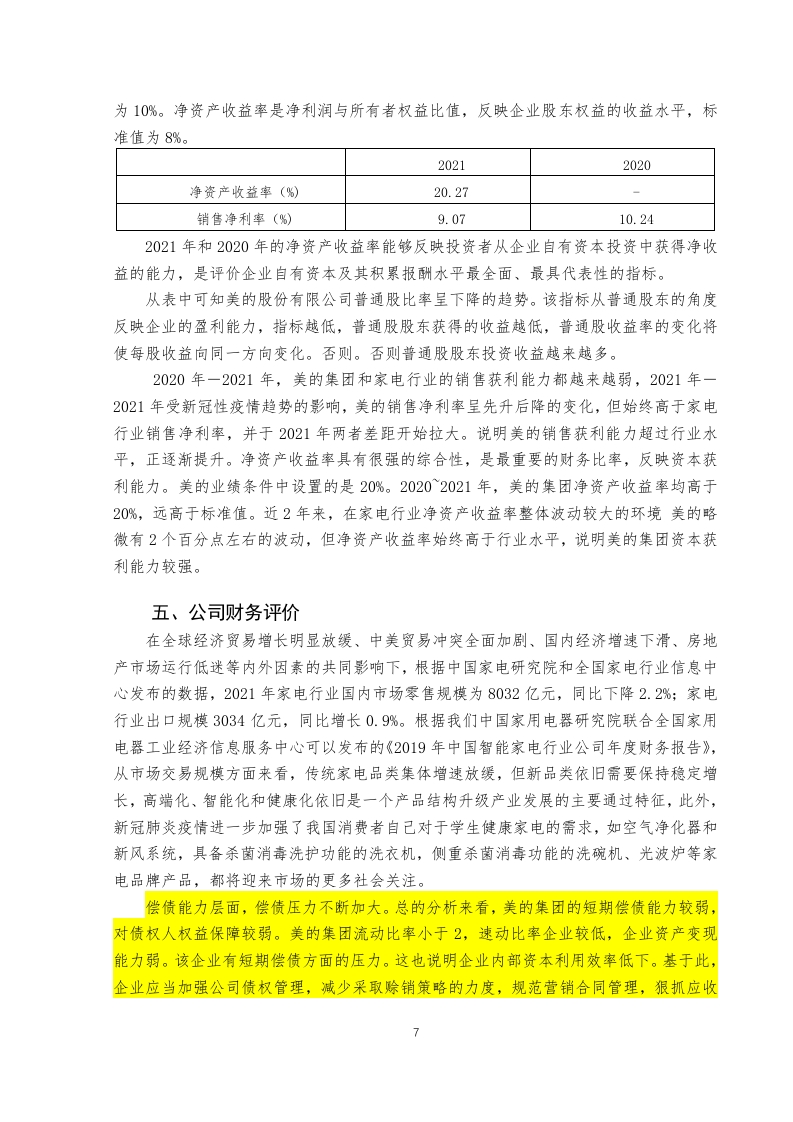 为 10%。净资产收益率是净利润与所有者权益比值，反映企业股东权益的收益水平，标准值为 8%。

| | 2021 | 2020 |
|---|---|---|
| 净资产收益率（%） | 20.27 | - |
| 销售净利率（%） | 9.07 | 10.24 |

2021 年和 2020 年的净资产收益率能够反映投资者从企业自有资本投资中获得净收益的能力，是评价企业自有资本及其积累报酬水平最全面、最具代表性的指标。

从表中可知美的股份有限公司普通股比率呈下降的趋势。该指标从普通股东的角度反映企业的盈利能力，指标越低，普通股股东获得的收益越低，普通股收益率的变化将使每股收益向同一方向变化。否则。否则普通股股东投资收益越来越多。

2020 年—2021 年，美的集团和家电行业的销售获利能力都越来越弱，2021 年—2021 年受新冠性疫情趋势的影响，美的销售净利率呈先升后降的变化，但始终高于家电行业销售净利率，并于 2021 年两者差距开始拉大。说明美的销售获利能力超过行业水平，正逐渐提升。净资产收益率具有很强的综合性，是最重要的财务比率，反映资本获利能力。美的业绩条件中设置的是 20%。2020~2021 年，美的集团净资产收益率均高于 20%，远高于标准值。近 2 年来，在家电行业净资产收益率整体波动较大的环境 美的略微有 2 个百分点左右的波动，但净资产收益率始终高于行业水平，说明美的集团资本获利能力较强。

五、公司财务评价

在全球经济贸易增长明显放缓、中美贸易冲突全面加剧、国内经济增速下滑、房地产市场运行低迷等内外因素的共同影响下，根据中国家电研究院和全国家电行业信息中心发布的数据，2021 年家电行业国内市场零售规模为 8032 亿元，同比下降 2.2%；家电行业出口规模 3034 亿元，同比增长 0.9%。根据我们中国家用电器研究院联合全国家用电器工业经济信息服务中心可以发布的《2019 年中国智能家电行业公司年度财务报告》，从市场交易规模方面来看，传统家电品类集体增速放缓，但新品类依旧需要保持稳定增长，高端化、智能化和健康化依旧是一个产品结构升级产业发展的主要通过特征，此外，新冠肺炎疫情进一步加强了我国消费者自己对于学生健康家电的需求，如空气净化器和新风系统，具备杀菌消毒洗护功能的洗衣机，侧重杀菌消毒功能的洗碗机、光波炉等家电品牌产品，都将迎来市场的更多社会关注。

偿债能力层面，偿债压力不断加大。总的分析来看，美的集团的短期偿债能力较弱，对债权人权益保障较弱。美的集团流动比率小于 2，速动比率企业较低，企业资产变现能力弱。该企业有短期偿债方面的压力。这也说明企业内部资本利用效率低下。基于此，企业应当加强公司债权管理，减少采取赊销策略的力度，规范营销合同管理，狠抓应收

7